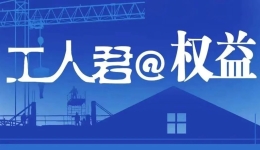 工人君@权益